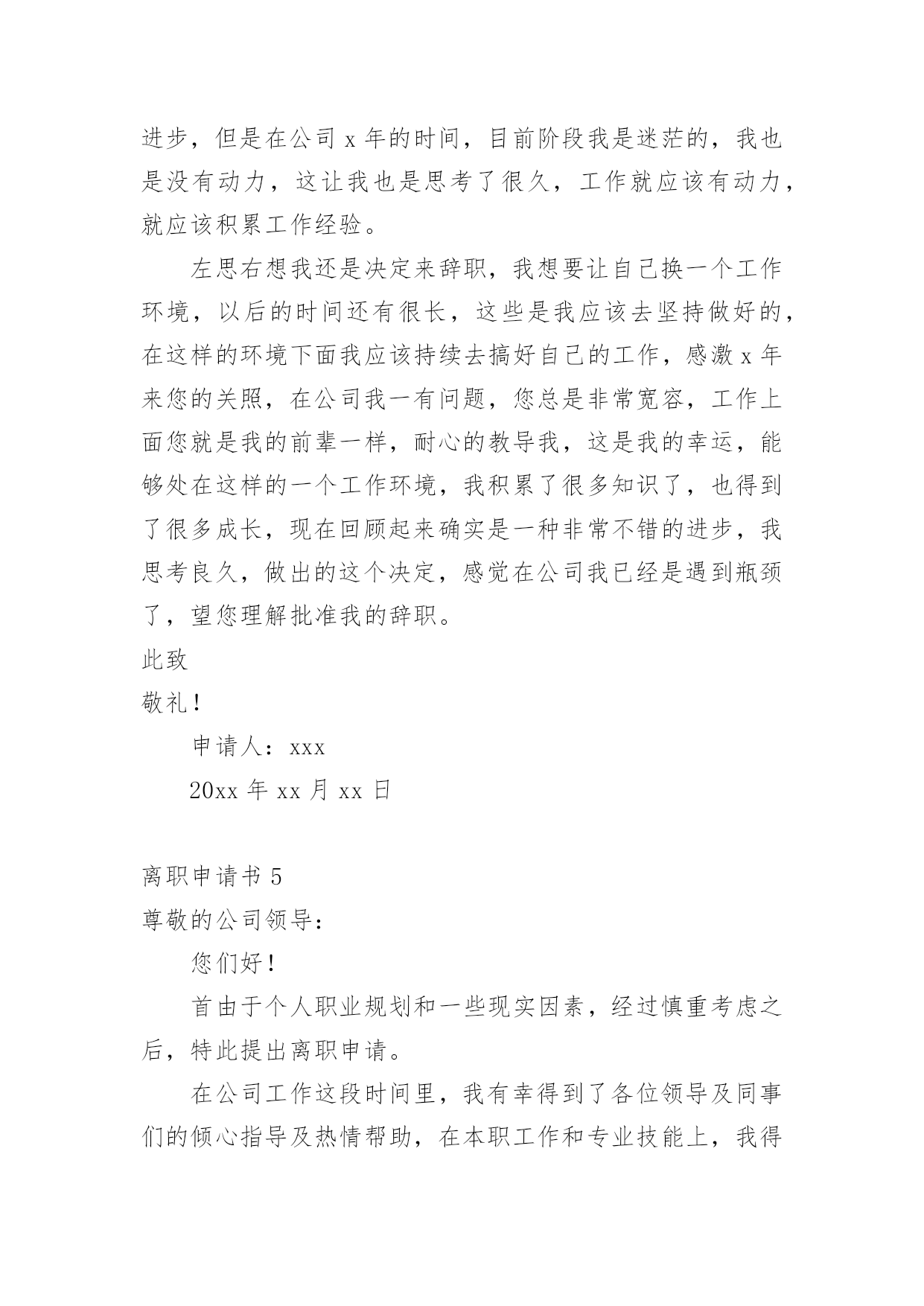 进步，但是在公司 x 年的时间，目前阶段我是迷茫的，我也是没有动力，这让我也是思考了很久，工作就应该有动力，就应该积累工作经验。

左思右想我还是决定来辞职，我想要让自己换一个工作环境，以后的时间还有很长，这些是我应该去坚持做好的，在这样的环境下面我应该持续去搞好自己的工作，感激 x 年来您的关照，在公司我一有问题，您总是非常宽容，工作上面您就是我的前辈一样，耐心的教导我，这是我的幸运，能够处在这样的一个工作环境，我积累了很多知识了，也得到了很多成长，现在回顾起来确实是一种非常不错的进步，我思考良久，做出的这个决定，感觉在公司我已经是遇到瓶颈了，望您理解批准我的辞职。

此致

敬礼！

申请人：xxx

20xx 年 xx 月 xx 日

离职申请书 5

尊敬的公司领导：

您们好！

首由于个人职业规划和一些现实因素，经过慎重考虑之后，特此提出离职申请。

在公司工作这段时间里，我有幸得到了各位领导及同事们的倾心指导及热情帮助，在本职工作和专业技能上，我得